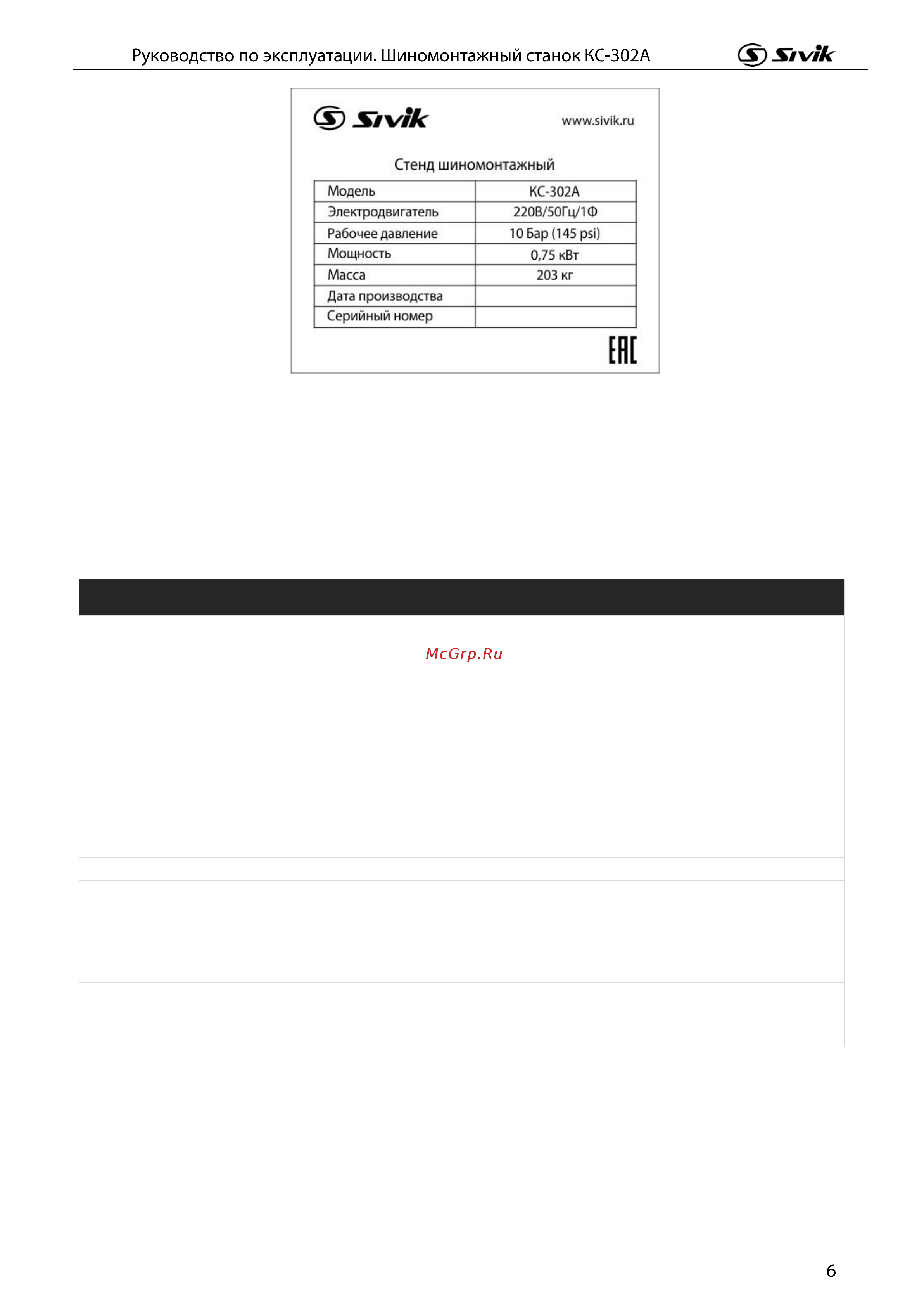 Руководство по эксплуатации. Шиномонтажный станок КС-302А

Sivik

Sivik www.sivik.ru

Стенд шиномонтажный

| Модель | КС-302А |
|---|---|
| Электродвигатель | 220В/50Гц/1Ф |
| Рабочее давление | 10 Бар (145 psi) |
| Мощность | 0,75 кВт |
| Масса | 203 кг |
| Дата производства | |
| Серийный номер | |

EAC

McGrp.Ru

6